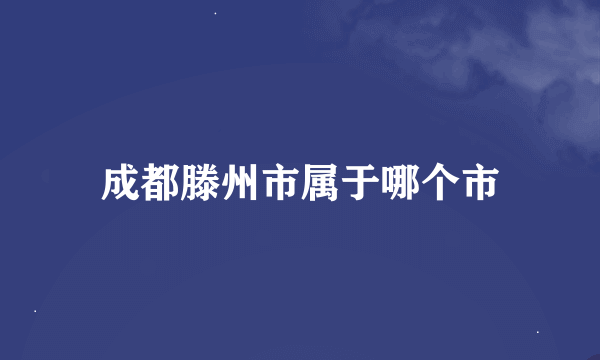 成都滕州市属于哪个市